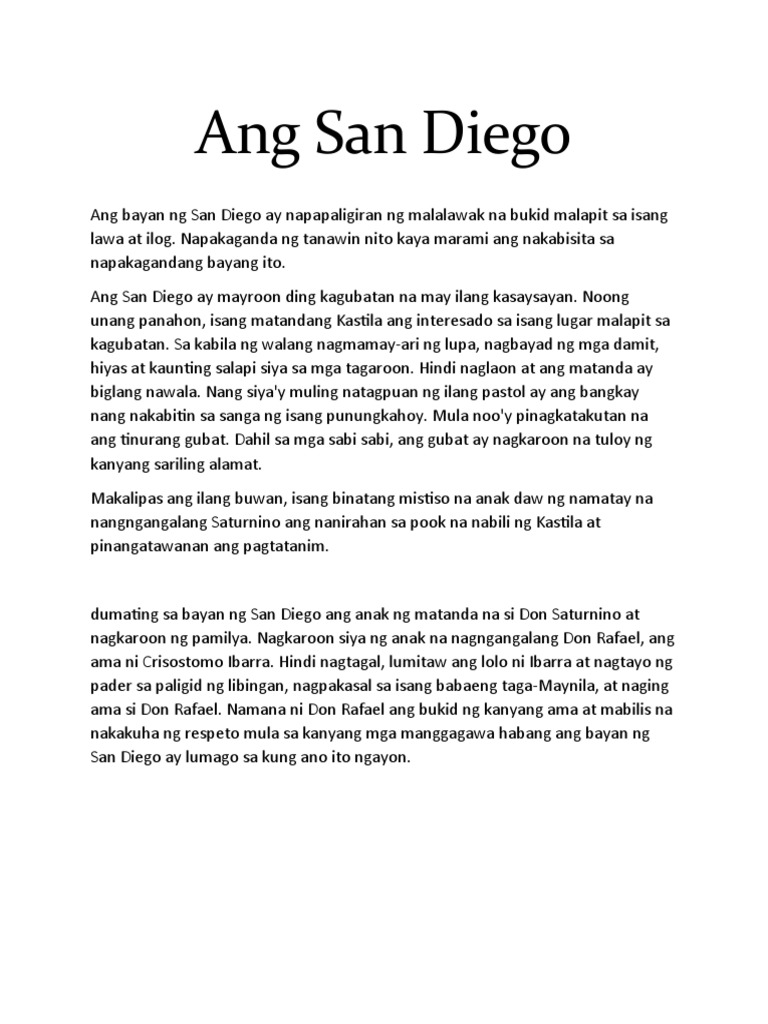 Ang San Diego

Ang bayan ng San Diego ay napapaligiran ng malalawak na bukid malapit sa isang lawa at ilog. Napakaganda ng tanawin nito kaya marami ang nakabisita sa napakagandang bayang ito.

Ang San Diego ay mayroon ding kagubatan na may ilang kasaysayan. Noong unang panahon, isang matandang Kastila ang interesado sa isang lugar malapit sa kagubatan. Sa kabila ng walang nagmamay-ari ng lupa, nagbayad ng mga damit, hiyas at kaunting salapi siya sa mga tagaroon. Hindi naglaon at ang matanda ay biglang nawala. Nang siya'y muling natagpuan ng ilang pastol ay ang bangkay nang nakabitin sa sanga ng isang punungkahoy. Mula noo'y pinagkatakutan na ang tinurang gubat. Dahil sa mga sabi sabi, ang gubat ay nagkaroon na tuloy ng kanyang sariling alamat.

Makalipas ang ilang buwan, isang binatang mistiso na anak daw ng namatay na nangngangalang Saturnino ang nanirahan sa pook na nabili ng Kastila at pinangatawanan ang pagtatanim.

dumating sa bayan ng San Diego ang anak ng matanda na si Don Saturnino at nagkaroon ng pamilya. Nagkaroon siya ng anak na nagngangalang Don Rafael, ang ama ni Crisostomo Ibarra. Hindi nagtagal, lumitaw ang lolo ni Ibarra at nagtayo ng pader sa paligid ng libingan, nagpakasal sa isang babaeng taga-Maynila, at naging ama si Don Rafael. Namana ni Don Rafael ang bukid ng kanyang ama at mabilis na nakakuha ng respeto mula sa kanyang mga manggagawa habang ang bayan ng San Diego ay lumago sa kung ano ito ngayon.